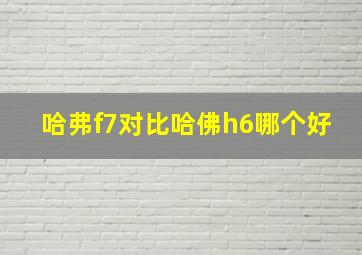 哈弗f7对比哈佛h6哪个好